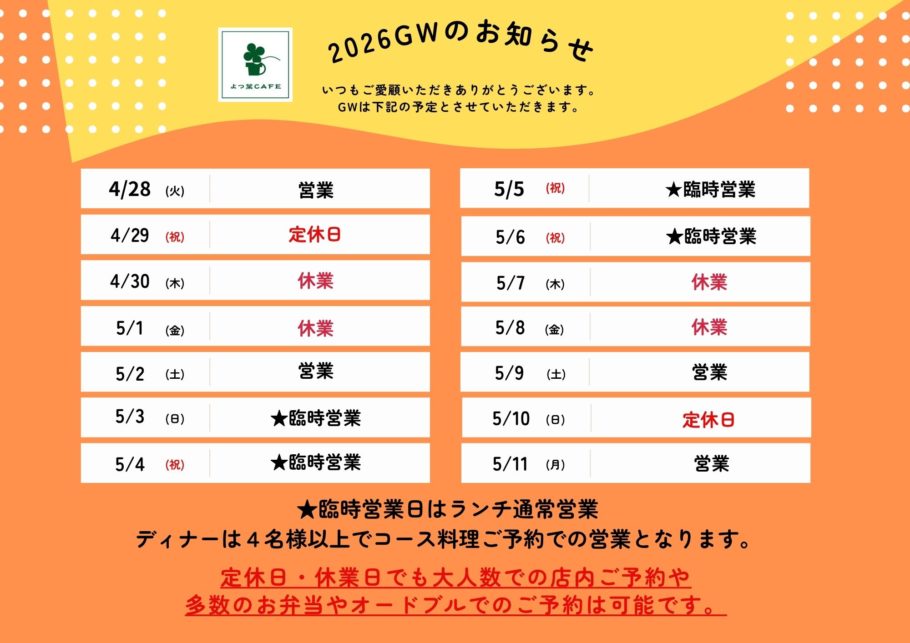 よつ葉CAFE

2026GWのお知らせ

いつもご愛顧いただきありがとうございます。
GWは下記の予定とさせていただきます。

4/28 (火) 営業
4/29 (祝) 定休日
4/30 (木) 休業
5/1 (金) 休業
5/2 (土) 営業
5/3 (日) ★臨時営業
5/4 (祝) ★臨時営業

5/5 (祝) ★臨時営業
5/6 (祝) ★臨時営業
5/7 (木) 休業
5/8 (金) 休業
5/9 (土) 営業
5/10 (日) 定休日
5/11 (月) 営業

★臨時営業日はランチ通常営業
ディナーは4名様以上でコース料理ご予約での営業となります。

定休日・休業日でも大人数での店内ご予約や
多数のお弁当やオードブルでのご予約は可能です。